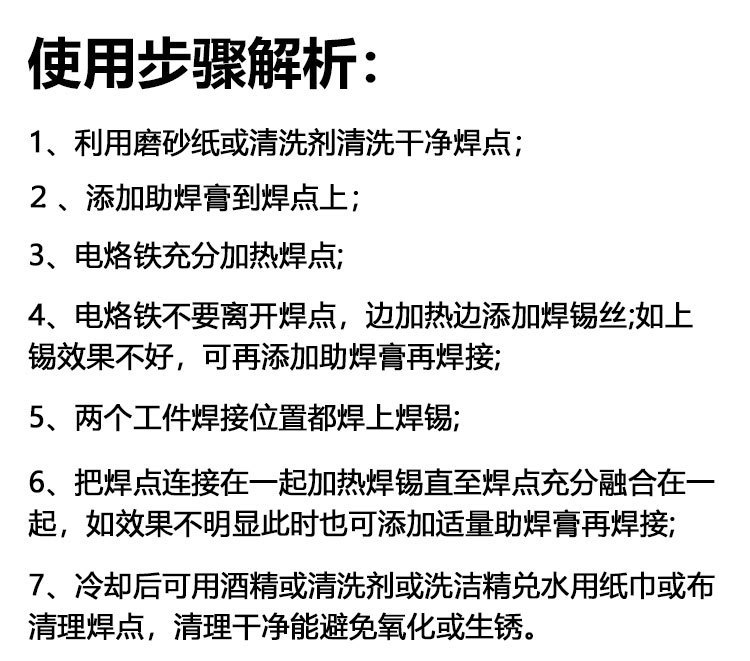 使用步骤解析：

1、利用磨砂纸或清洗剂清洗干净焊点；

2 、添加助焊膏到焊点上；

3、电烙铁充分加热焊点;

4、电烙铁不要离开焊点，边加热边添加焊锡丝;如上锡效果不好，可再添加助焊膏再焊接;

5、两个工件焊接位置都焊上焊锡;

6、把焊点连接在一起加热焊锡直至焊点充分融合在一起，如效果不明显此时也可添加适量助焊膏再焊接;

7、冷却后可用酒精或清洗剂或洗洁精兑水用纸巾或布清理焊点，清理干净能避免氧化或生锈。